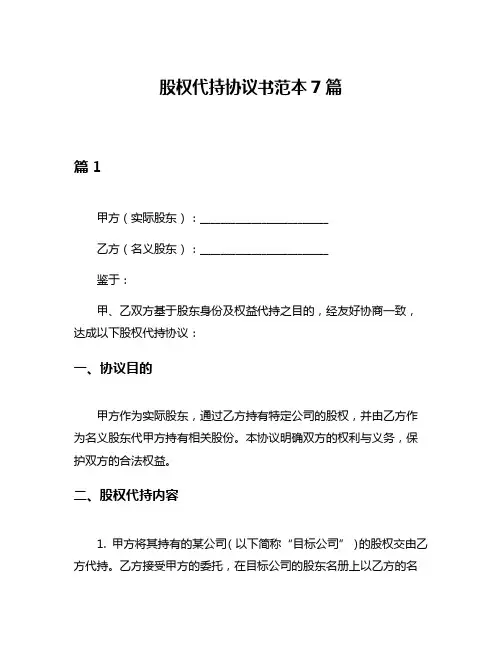 股权代持协议书范本 7 篇

篇 1

甲方（实际股东）：______________________

乙方（名义股东）：______________________

鉴于：

甲、乙双方基于股东身份及权益代持之目的，经友好协商一致，达成以下股权代持协议：

一、协议目的

甲方作为实际股东，通过乙方持有特定公司的股权，并由乙方作为名义股东代甲方持有相关股份。本协议明确双方的权利与义务，保护双方的合法权益。

二、股权代持内容

1. 甲方将其持有的某公司（以下简称“目标公司”）的股权交由乙方代持。乙方接受甲方的委托，在目标公司的股东名册上以乙方的名